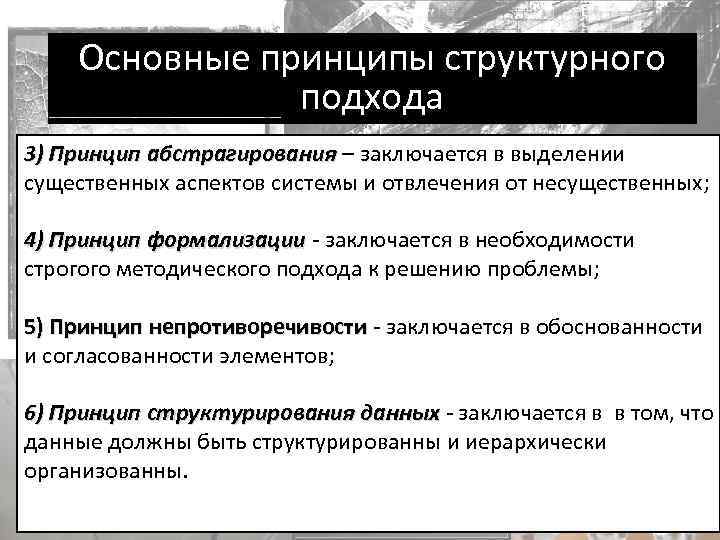 Основные принципы структурного подхода

3) Принцип абстрагирования – заключается в выделении существенных аспектов системы и отвлечения от несущественных;

4) Принцип формализации - заключается в необходимости строгого методического подхода к решению проблемы;

5) Принцип непротиворечивости - заключается в обоснованности и согласованности элементов;

6) Принцип структурирования данных - заключается в в том, что данные должны быть структурированны и иерархически организованны.